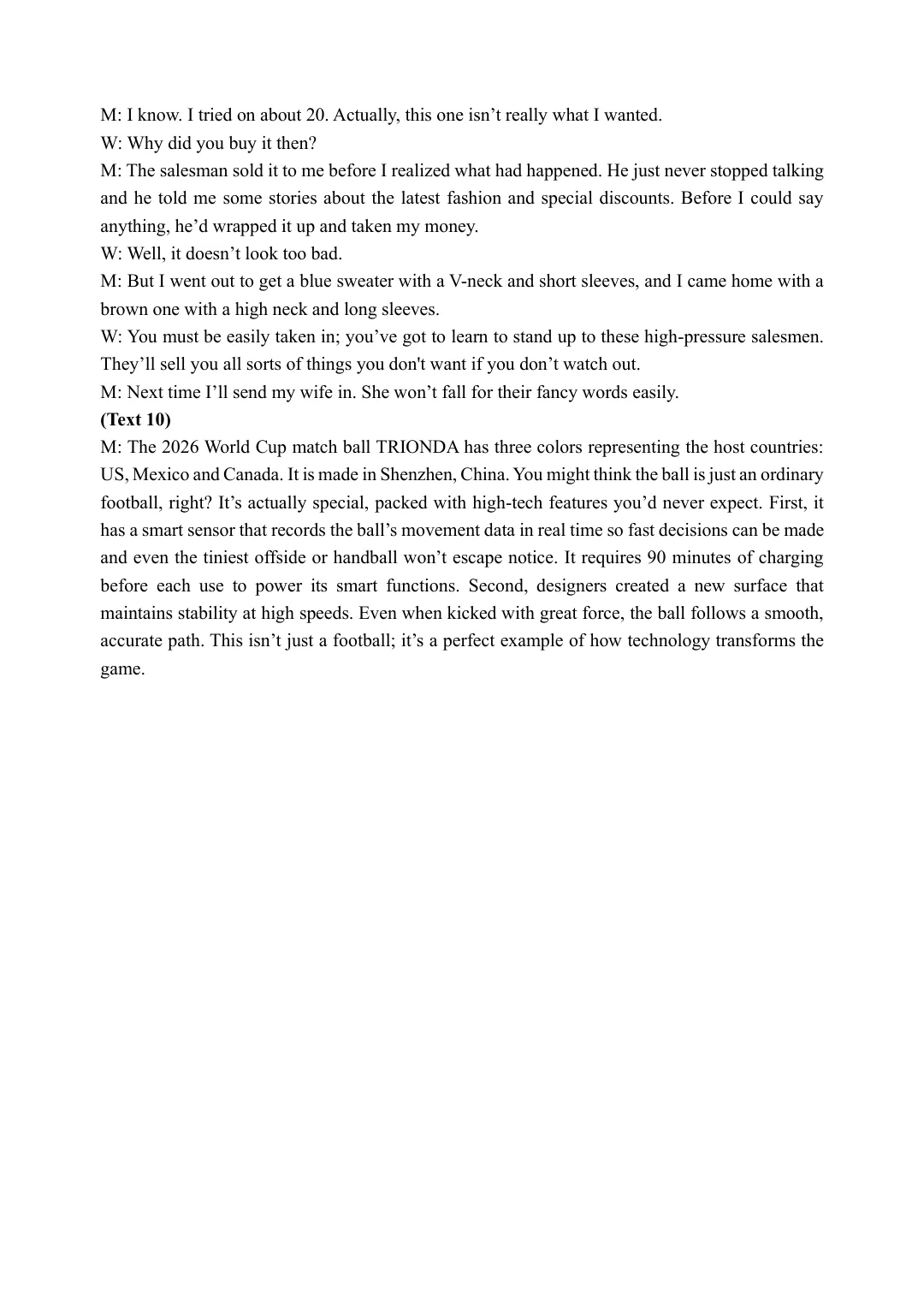 M: I know. I tried on about 20. Actually, this one isn't really what I wanted.

W: Why did you buy it then?

M: The salesman sold it to me before I realized what had happened. He just never stopped talking and he told me some stories about the latest fashion and special discounts. Before I could say anything, he'd wrapped it up and taken my money.

W: Well, it doesn't look too bad.

M: But I went out to get a blue sweater with a V-neck and short sleeves, and I came home with a brown one with a high neck and long sleeves.

W: You must be easily taken in; you've got to learn to stand up to these high-pressure salesmen. They'll sell you all sorts of things you don't want if you don't watch out.

M: Next time I'll send my wife in. She won't fall for their fancy words easily.

(Text 10)

M: The 2026 World Cup match ball TRIONDA has three colors representing the host countries: US, Mexico and Canada. It is made in Shenzhen, China. You might think the ball is just an ordinary football, right? It's actually special, packed with high-tech features you'd never expect. First, it has a smart sensor that records the ball's movement data in real time so fast decisions can be made and even the tiniest offside or handball won't escape notice. It requires 90 minutes of charging before each use to power its smart functions. Second, designers created a new surface that maintains stability at high speeds. Even when kicked with great force, the ball follows a smooth, accurate path. This isn't just a football; it's a perfect example of how technology transforms the game.